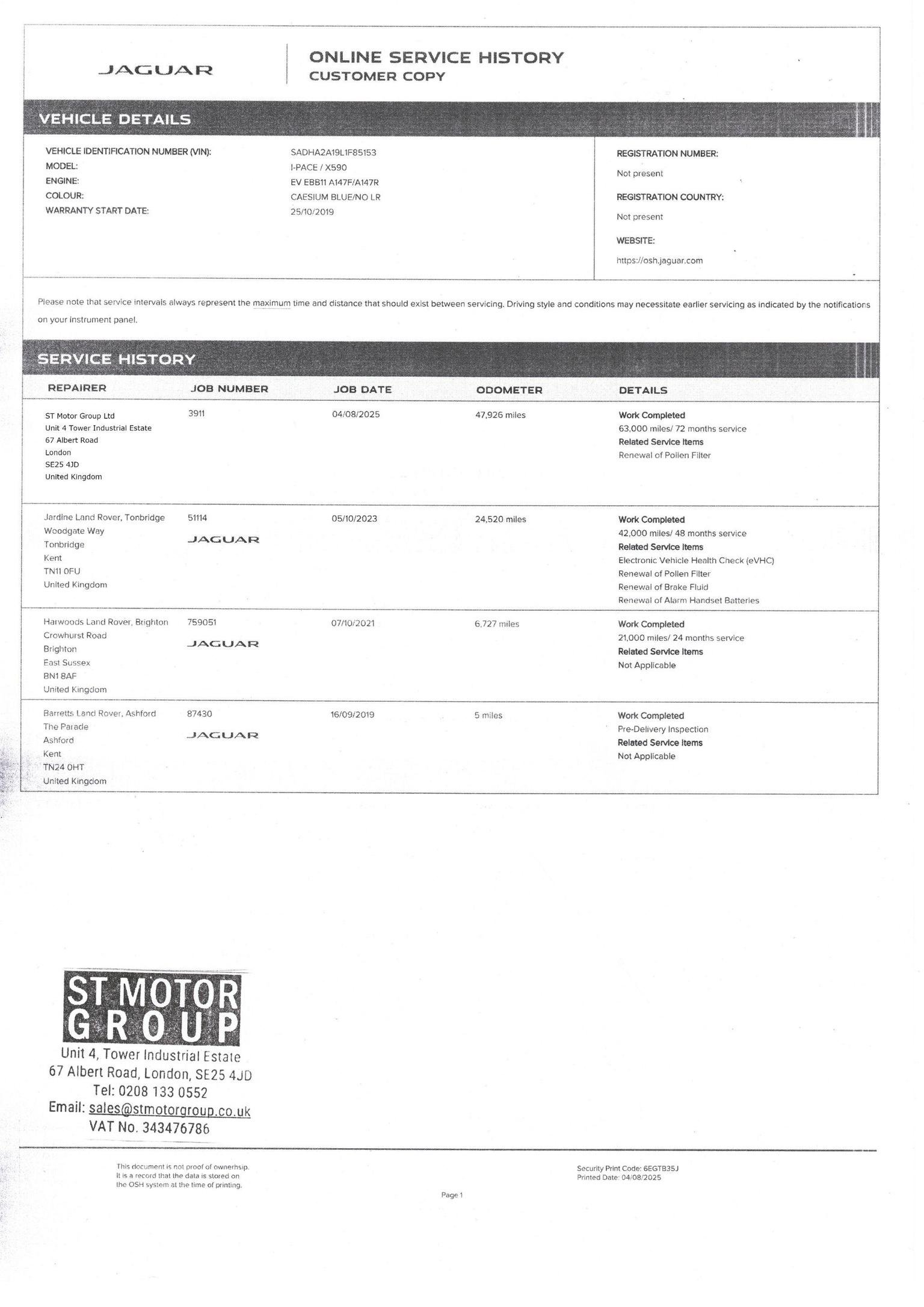 JAGUAR

ONLINE SERVICE HISTORY
CUSTOMER COPY

VEHICLE DETAILS

VEHICLE IDENTIFICATION NUMBER (VIN): SADHA2A19L1F85153
MODEL: I-PACE / X590
ENGINE: EV EBB11 A147F/A147R
COLOUR: CAESIUM BLUE/NO LR
WARRANTY START DATE: 25/10/2019

REGISTRATION NUMBER:
Not present
REGISTRATION COUNTRY:
Not present
WEBSITE:
https://osh.jaguar.com

Please note that service intervals always represent the maximum time and distance that should exist between servicing. Driving style and conditions may necessitate earlier servicing as indicated by the notifications on your instrument panel.

SERVICE HISTORY

| REPAIRER | JOB NUMBER | JOB DATE | ODOMETER | DETAILS |
|---|---|---|---|---|
| ST Motor Group Ltd Unit 4 Tower Industrial Estate 67 Albert Road London SE25 4JD United Kingdom | 3911 | 04/08/2025 | 47,926 miles | Work Completed 63,000 miles/ 72 months service Related Service Items Renewal of Pollen Filter |
| Jardine Land Rover, Tonbridge Woodgate Way Tonbridge Kent TN11 0FU United Kingdom | 51114 JAGUAR | 05/10/2023 | 24,520 miles | Work Completed 42,000 miles/ 48 months service Related Service Items Electronic Vehicle Health Check (eVHC) Renewal of Pollen Filter Renewal of Brake Fluid Renewal of Alarm Handset Batteries |
| Harwoods Land Rover, Brighton Crowhurst Road Brighton East Sussex BN1 8AF United Kingdom | 759051 JAGUAR | 07/10/2021 | 6,727 miles | Work Completed 21,000 miles/ 24 months service Related Service Items Not Applicable |
| Barretts Land Rover, Ashford The Parade Ashford Kent TN24 0HT United Kingdom | 87430 JAGUAR | 16/09/2019 | 5 miles | Work Completed Pre-Delivery Inspection Related Service Items Not Applicable |

ST MOTOR GROUP
Unit 4, Tower Industrial Estate
67 Albert Road, London, SE25 4JD
Tel: 0208 133 0552
Email: sales@stmotorgroup.co.uk
VAT No. 343476786

This document is not proof of ownerhsip. It is a record that the data is stored on the OSH system at the time of printing.

Security Print Code: 6EGTB35J
Printed Date: 04/08/2025

Page 1